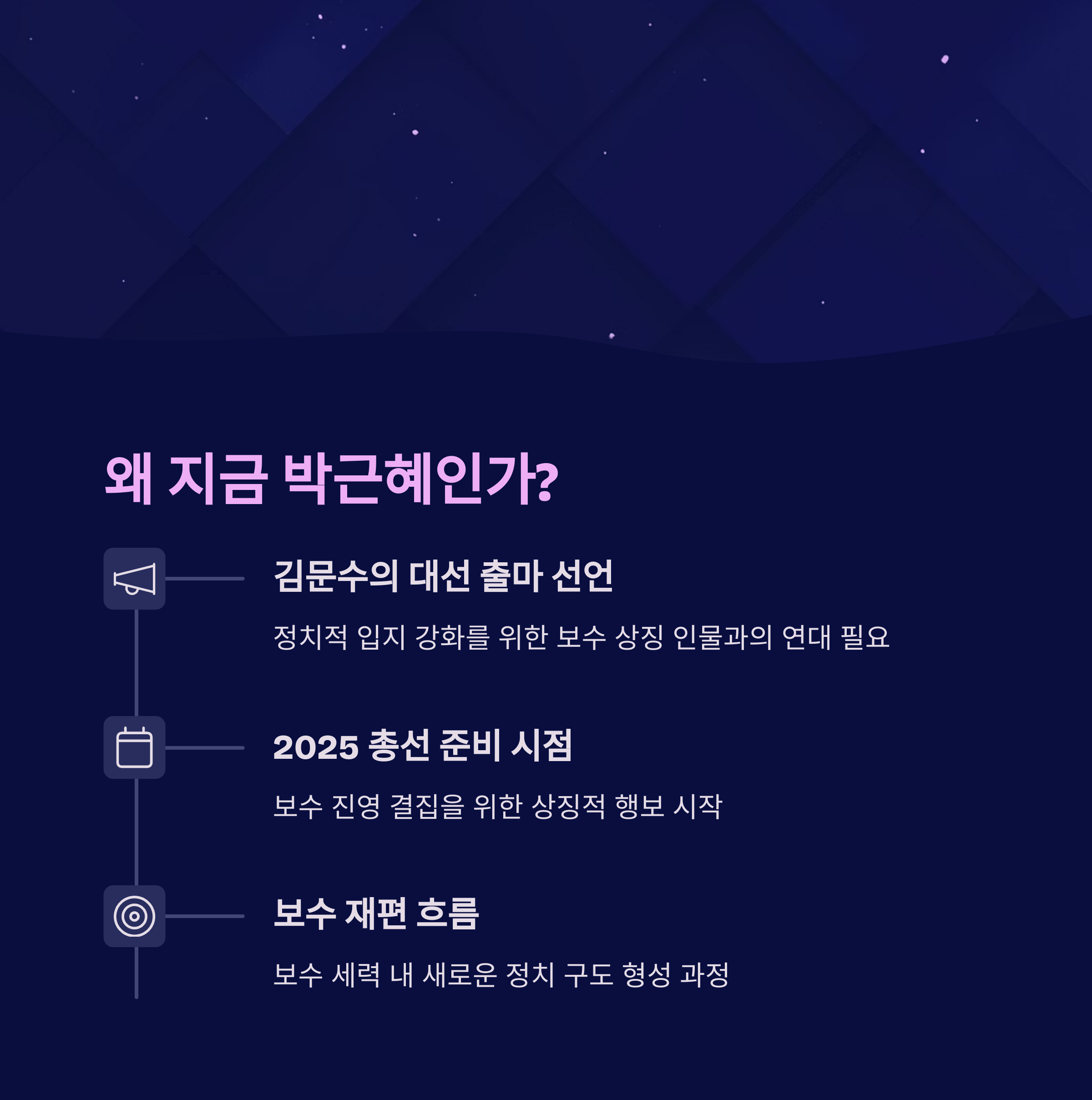 왜 지금 박근혜인가?

김문수의 대선 출마 선언

정치적 입지 강화를 위한 보수 상징 인물과의 연대 필요

2025 총선 준비 시점

보수 진영 결집을 위한 상징적 행보 시작

보수 재편 흐름

보수 세력 내 새로운 정치 구도 형성 과정